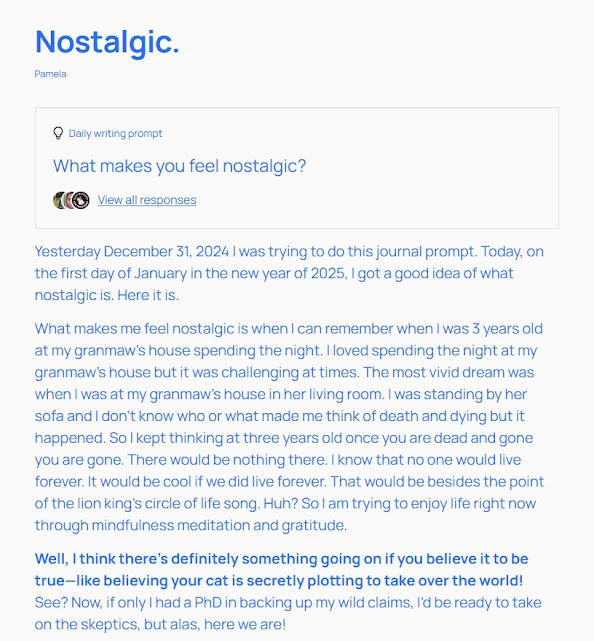 Nostalgic.

Pamela

Daily writing prompt

What makes you feel nostalgic?

View all responses

Yesterday December 31, 2024 I was trying to do this journal prompt. Today, on the first day of January in the new year of 2025, I got a good idea of what nostalgic is. Here it is.

What makes me feel nostalgic is when I can remember when I was 3 years old at my granmaw's house spending the night. I loved spending the night at my granmaw's house but it was challenging at times. The most vivid dream was when I was at my granmaw's house in her living room. I was standing by her sofa and I don't know who or what made me think of death and dying but it happened. So I kept thinking at three years old once you are dead and gone you are gone. There would be nothing there. I know that no one would live forever. It would be cool if we did live forever. That would be besides the point of the lion king's circle of life song. Huh? So I am trying to enjoy life right now through mindfulness meditation and gratitude.

Well, I think there's definitely something going on if you believe it to be true—like believing your cat is secretly plotting to take over the world! See? Now, if only I had a PhD in backing up my wild claims, I'd be ready to take on the skeptics, but alas, here we are!